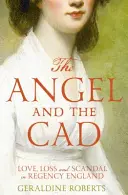 The
ANGEL
AND THE
CAD

LOVE, LOSS and SCANDAL in REGENCY ENGLAND

GERALDINE ROBERTS